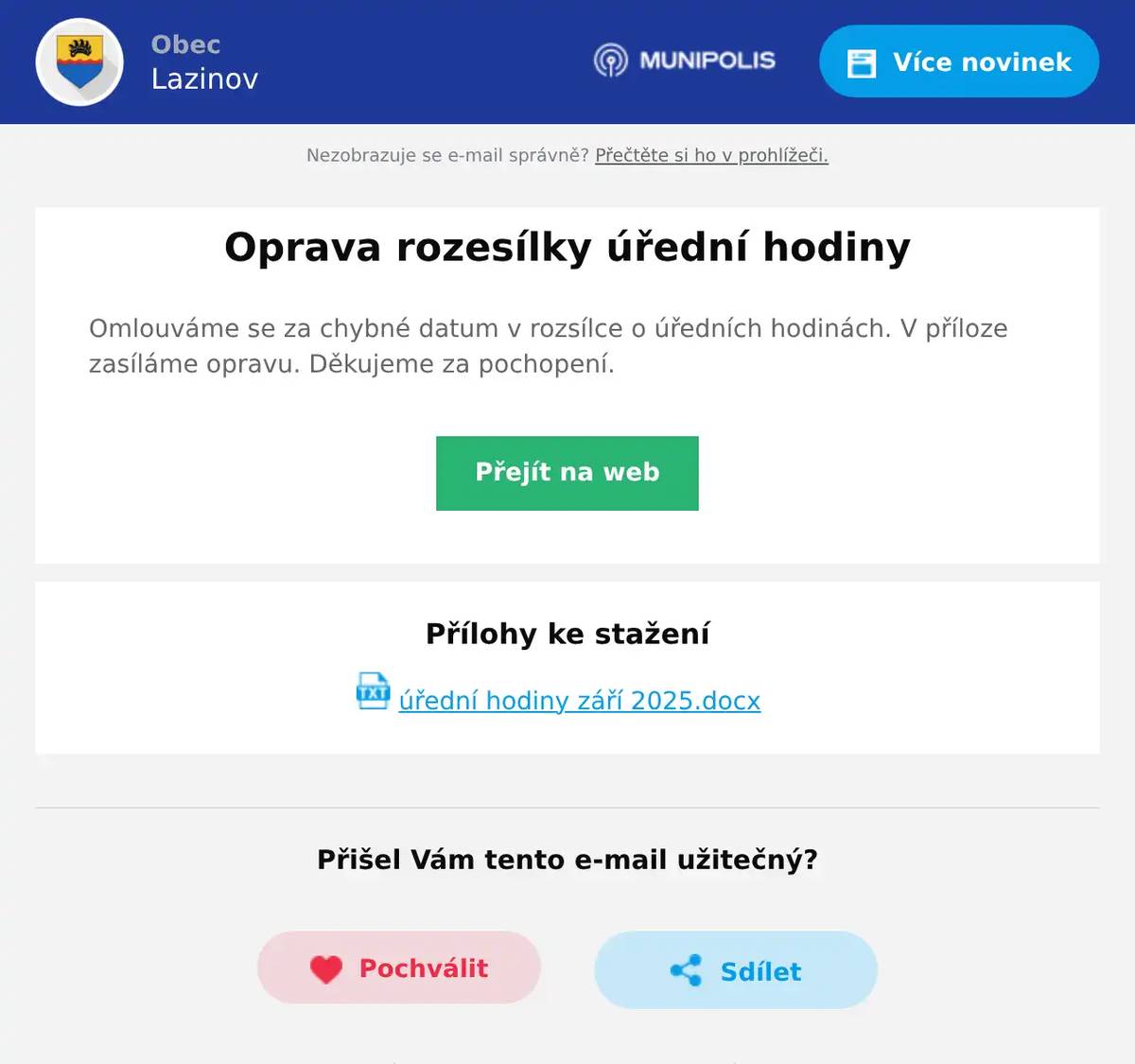 Obec
Lazinov

MUNIPOLIS

Více novinek

Nezobrazuje se e-mail správně? Přečtěte si ho v prohlížeči.

Oprava rozesílky úřední hodiny

Omlouváme se za chybné datum v rozsílce o úředních hodinách. V příloze zasíláme opravu. Děkujeme za pochopení.

Přejít na web

Přílohy ke stažení

TXT úřední hodiny září 2025.docx

Přišel Vám tento e-mail užitečný?

Pochválit

Sdílet